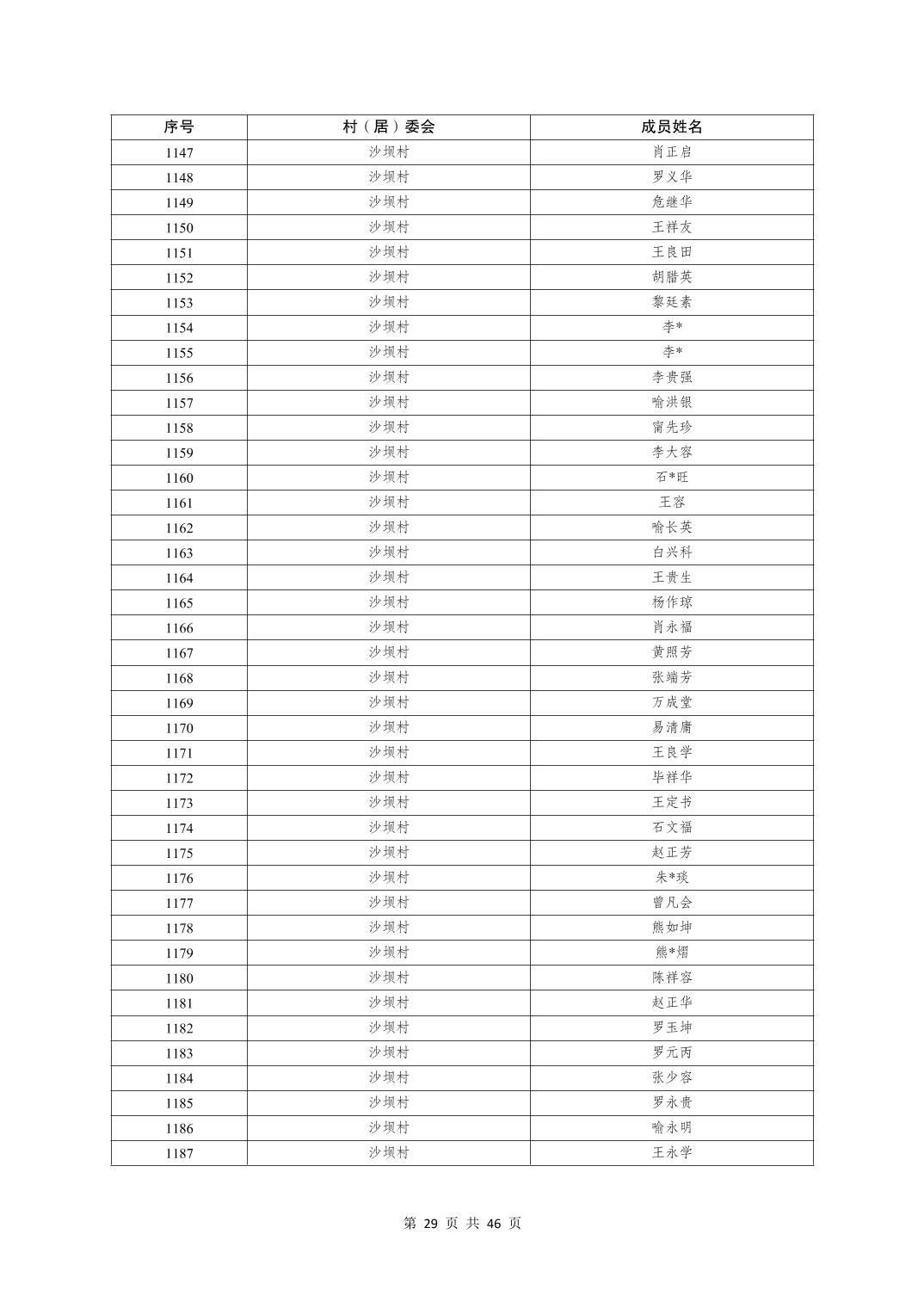 | 序号 | 村（居）委会 | 成员姓名 |
|---|---|---|
| 1147 | 沙坝村 | 肖正启 |
| 1148 | 沙坝村 | 罗义华 |
| 1149 | 沙坝村 | 危继华 |
| 1150 | 沙坝村 | 王祥友 |
| 1151 | 沙坝村 | 王良田 |
| 1152 | 沙坝村 | 胡腊英 |
| 1153 | 沙坝村 | 黎廷素 |
| 1154 | 沙坝村 | 李* |
| 1155 | 沙坝村 | 李* |
| 1156 | 沙坝村 | 李贵强 |
| 1157 | 沙坝村 | 喻洪银 |
| 1158 | 沙坝村 | 甯先珍 |
| 1159 | 沙坝村 | 李大容 |
| 1160 | 沙坝村 | 石*旺 |
| 1161 | 沙坝村 | 王容 |
| 1162 | 沙坝村 | 喻长英 |
| 1163 | 沙坝村 | 白兴科 |
| 1164 | 沙坝村 | 王贵生 |
| 1165 | 沙坝村 | 杨作琼 |
| 1166 | 沙坝村 | 肖永福 |
| 1167 | 沙坝村 | 黄照芳 |
| 1168 | 沙坝村 | 张端芳 |
| 1169 | 沙坝村 | 万成堂 |
| 1170 | 沙坝村 | 易清庸 |
| 1171 | 沙坝村 | 王良学 |
| 1172 | 沙坝村 | 毕祥华 |
| 1173 | 沙坝村 | 王定书 |
| 1174 | 沙坝村 | 石文福 |
| 1175 | 沙坝村 | 赵正芳 |
| 1176 | 沙坝村 | 朱*琰 |
| 1177 | 沙坝村 | 曾凡会 |
| 1178 | 沙坝村 | 熊如坤 |
| 1179 | 沙坝村 | 熊*熠 |
| 1180 | 沙坝村 | 陈祥容 |
| 1181 | 沙坝村 | 赵正华 |
| 1182 | 沙坝村 | 罗玉坤 |
| 1183 | 沙坝村 | 罗元丙 |
| 1184 | 沙坝村 | 张少容 |
| 1185 | 沙坝村 | 罗永贵 |
| 1186 | 沙坝村 | 喻永明 |
| 1187 | 沙坝村 | 王永学 |

第 29 页 共 46 页